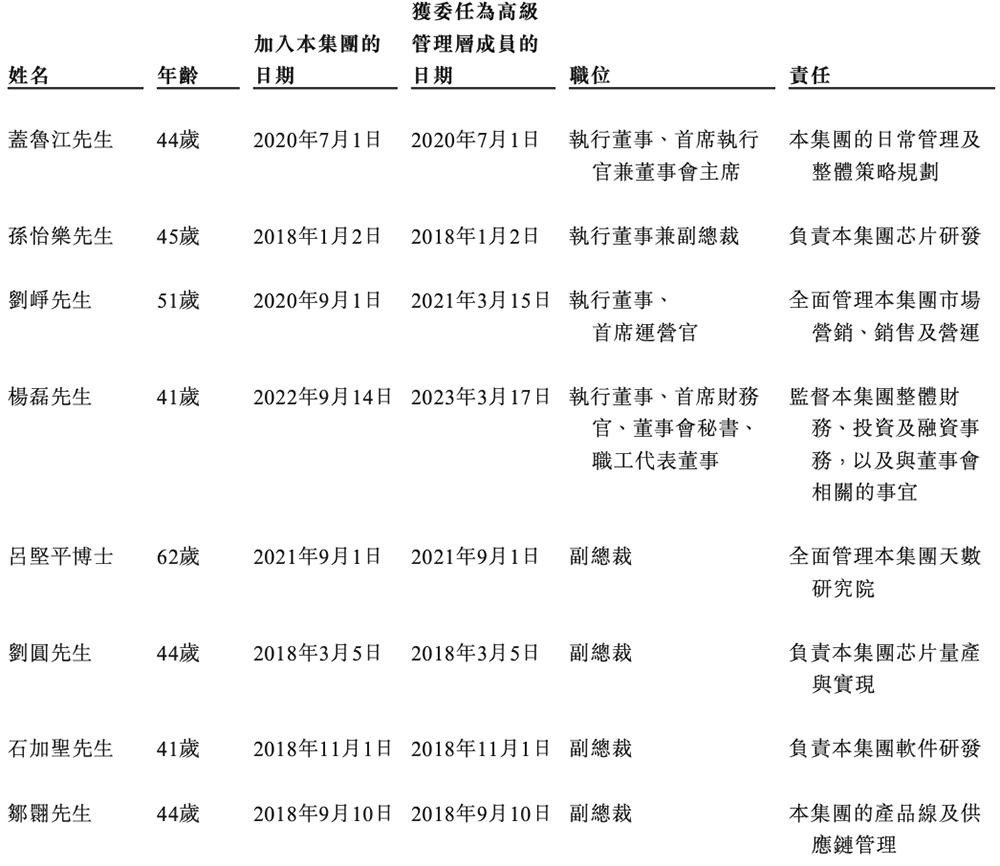 | 姓名 | 年齡 | 加入本集團的日期 | 獲委任為高級管理層成員的日期 | 職位 | 責任 |
|---|---|---|---|---|---|
| 蓋魯江先生 | 44歲 | 2020年7月1日 | 2020年7月1日 | 執行董事、首席執行官兼董事會主席 | 本集團的日常管理及整體策略規劃 |
| 孫怡樂先生 | 45歲 | 2018年1月2日 | 2018年1月2日 | 執行董事兼副總裁 | 負責本集團芯片研發 |
| 劉崢先生 | 51歲 | 2020年9月1日 | 2021年3月15日 | 執行董事、首席運營官 | 全面管理本集團市場營銷、銷售及營運 |
| 楊磊先生 | 41歲 | 2022年9月14日 | 2023年3月17日 | 執行董事、首席財務官、董事會秘書、職工代表董事 | 監督本集團整體財務、投資及融資事務，以及與董事會相關的事宜 |
| 呂堅平博士 | 62歲 | 2021年9月1日 | 2021年9月1日 | 副總裁 | 全面管理本集團天數研究院 |
| 劉圓先生 | 44歲 | 2018年3月5日 | 2018年3月5日 | 副總裁 | 負責本集團芯片量產與實現 |
| 石加聖先生 | 41歲 | 2018年11月1日 | 2018年11月1日 | 副總裁 | 負責本集團軟件研發 |
| 鄒翾先生 | 44歲 | 2018年9月10日 | 2018年9月10日 | 副總裁 | 本集團的產品線及供應鏈管理 |